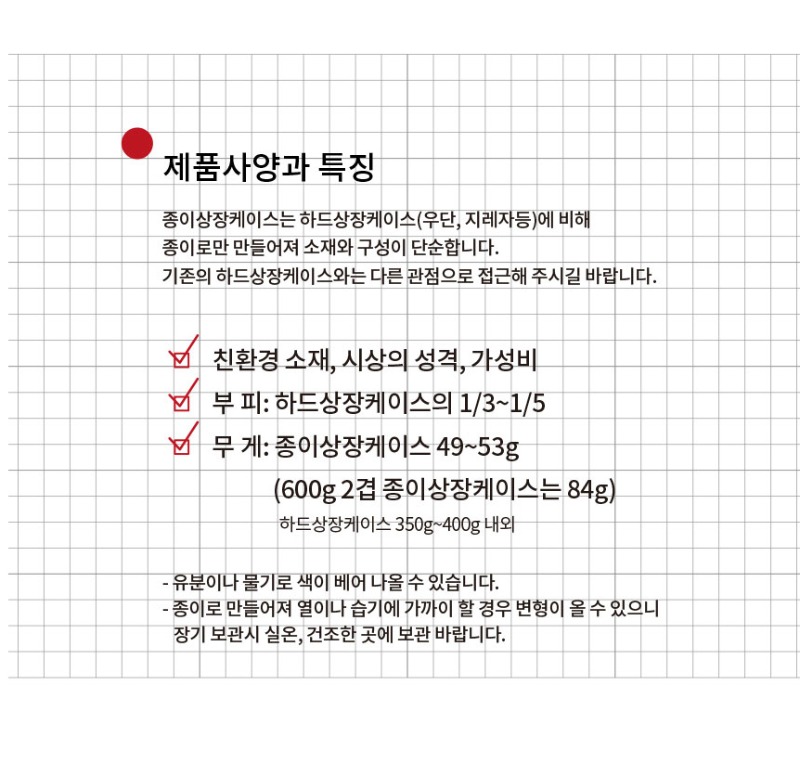 제품사양과 특징

종이상장케이스는 하드상장케이스(우단, 지레자등)에 비해
종이로만 만들어져 소재와 구성이 단순합니다.
기존의 하드상장케이스와는 다른 관점으로 접근해 주시길 바랍니다.

친환경 소재, 시상의 성격, 가성비
부 피: 하드상장케이스의 1/3~1/5
무 게: 종이상장케이스 49~53g
(600g 2겹 종이상장케이스는 84g)
하드상장케이스 350g~400g 내외

- 유분이나 물기로 색이 베어 나올 수 있습니다.
- 종이로 만들어져 열이나 습기에 가까이 할 경우 변형이 올 수 있으니 장기 보관시 실온, 건조한 곳에 보관 바랍니다.